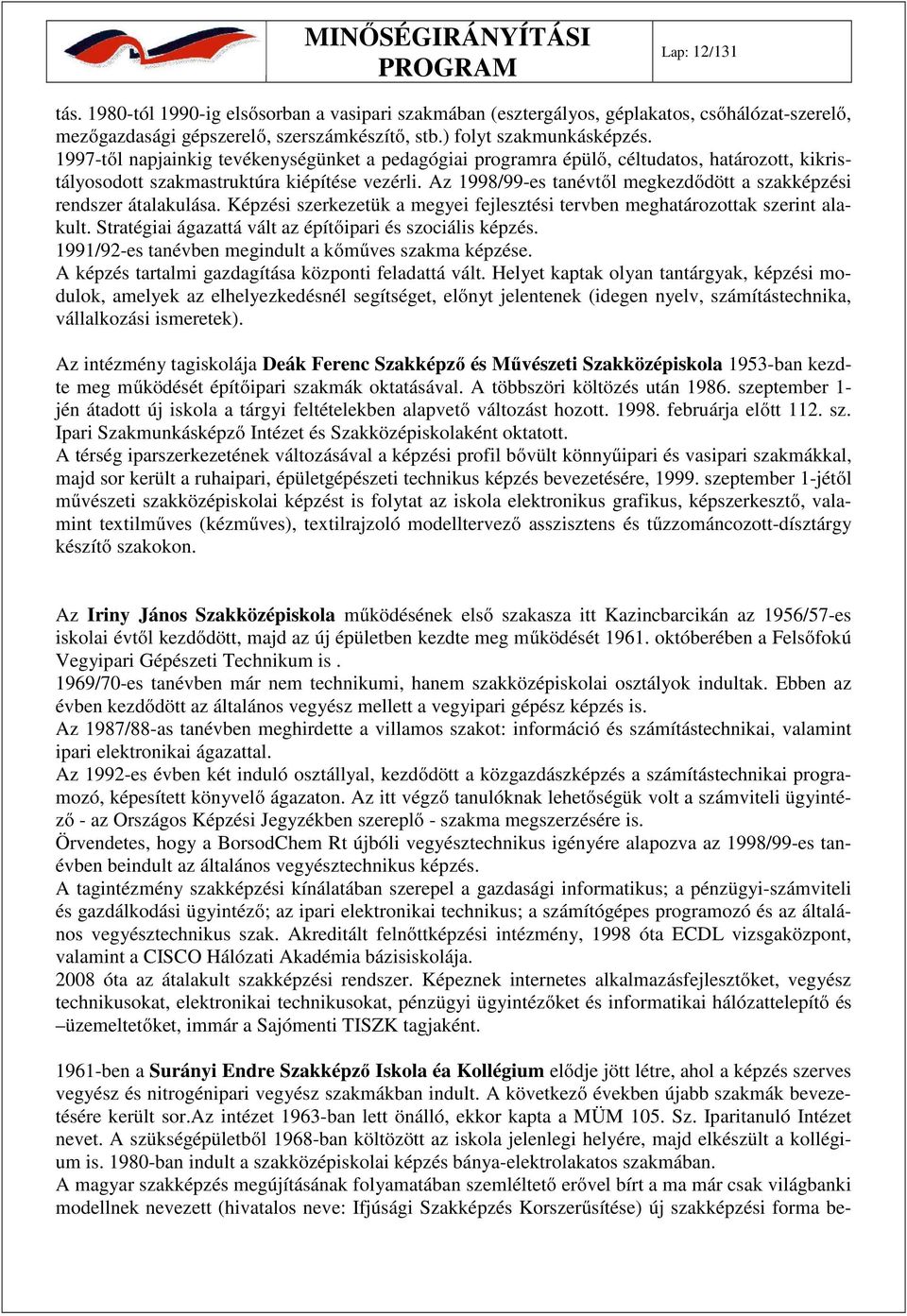 MINŐSÉGIRÁNYÍTÁSI PROGRAM

Lap: 12/131

tás. 1980-tól 1990-ig elsősorban a vasipari szakmában (esztergályos, géplakatos, csőhálózat-szerelő, mezőgazdasági gépszerelő, szerszámkészítő, stb.) folyt szakmunkásképzés.
1997-től napjainkig tevékenységünket a pedagógiai programra épülő, céltudatos, határozott, kikristályosodott szakmastruktúra kiépítése vezérli. Az 1998/99-es tanévtől megkezdődött a szakképzési rendszer átalakulása. Képzési szerkezetük a megyei fejlesztési tervben meghatározottak szerint alakult. Stratégiai ágazattá vált az építőipari és szociális képzés.
1991/92-es tanévben megindult a kőműves szakma képzése.
A képzés tartalmi gazdagítása központi feladattá vált. Helyet kaptak olyan tantárgyak, képzési modulok, amelyek az elhelyezkedésnél segítséget, előnyt jelentenek (idegen nyelv, számítástechnika, vállalkozási ismeretek).

Az intézmény tagiskolája Deák Ferenc Szakképző és Művészeti Szakközépiskola 1953-ban kezdte meg működését építőipari szakmák oktatásával. A többszöri költözés után 1986. szeptember 1-jén átadott új iskola a tárgyi feltételekben alapvető változást hozott. 1998. februárja előtt 112. sz. Ipari Szakmunkásképző Intézet és Szakközépiskolaként oktatott.
A térség iparszerkezetének változásával a képzési profil bővült könnyűipari és vasipari szakmákkal, majd sor került a ruhaipari, épületgépészeti technikus képzés bevezetésére, 1999. szeptember 1-jétől művészeti szakközépiskolai képzést is folytat az iskola elektronikus grafikus, képszerkesztő, valamint textilműves (kézműves), textilrajzoló modelltervező asszisztens és tűzzománcozott-dísztárgy készítő szakokon.

Az Iriny János Szakközépiskola működésének első szakasza itt Kazincbarcikán az 1956/57-es iskolai évtől kezdődött, majd az új épületben kezdte meg működését 1961. októberében a Felsőfokú Vegyipari Gépészeti Technikum is .
1969/70-es tanévben már nem technikumi, hanem szakközépiskolai osztályok indultak. Ebben az évben kezdődött az általános vegyész mellett a vegyipari gépész képzés is.
Az 1987/88-as tanévben meghirdette a villamos szakot: információ és számítástechnikai, valamint ipari elektronikai ágazattal.
Az 1992-es évben két induló osztállyal, kezdődött a közgazdászképzés a számítástechnikai programozó, képesített könyvelő ágazaton. Az itt végző tanulóknak lehetőségük volt a számviteli ügyintéző - az Országos Képzési Jegyzékben szereplő - szakma megszerzésére is.
Örvendetes, hogy a BorsodChem Rt újbóli vegyésztechnikus igényére alapozva az 1998/99-es tanévben beindult az általános vegyésztechnikus képzés.
A tagintézmény szakképzési kínálatában szerepel a gazdasági informatikus; a pénzügyi-számviteli és gazdálkodási ügyintéző; az ipari elektronikai technikus; a számítógépes programozó és az általános vegyésztechnikus szak. Akreditált felnőttképzési intézmény, 1998 óta ECDL vizsgaközpont, valamint a CISCO Hálózati Akadémia bázisiskolája.
2008 óta az átalakult szakképzési rendszer. Képeznek internetes alkalmazásfejlesztőket, vegyész technikusokat, elektronikai technikusokat, pénzügyi ügyintézőket és informatikai hálózattelepítő és –üzemeltetőket, immár a Sajómenti TISZK tagjaként.

1961-ben a Surányi Endre Szakképző Iskola éa Kollégium elődje jött létre, ahol a képzés szerves vegyész és nitrogénipari vegyész szakmákban indult. A következő években újabb szakmák bevezetésére került sor.Az intézet 1963-ban lett önálló, ekkor kapta a MÜM 105. Sz. Iparitanuló Intézet nevet. A szükségépületből 1968-ban költözött az iskola jelenlegi helyére, majd elkészült a kollégium is. 1980-ban indult a szakközépiskolai képzés bánya-elektrolakatos szakmában.
A magyar szakképzés megújításának folyamatában szemléltető erővel bírt a ma már csak világbanki modellnek nevezett (hivatalos neve: Ifjúsági Szakképzés Korszerűsítése) új szakképzési forma be-